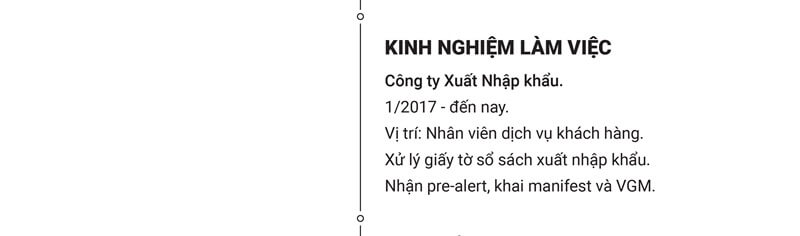 KINH NGHIỆM LÀM VIỆC

Công ty Xuất Nhập khẩu.

1/2017 - đến nay.

Vị trí: Nhân viên dịch vụ khách hàng.

Xử lý giấy tờ sổ sách xuất nhập khẩu.

Nhận pre-alert, khai manifest và VGM.